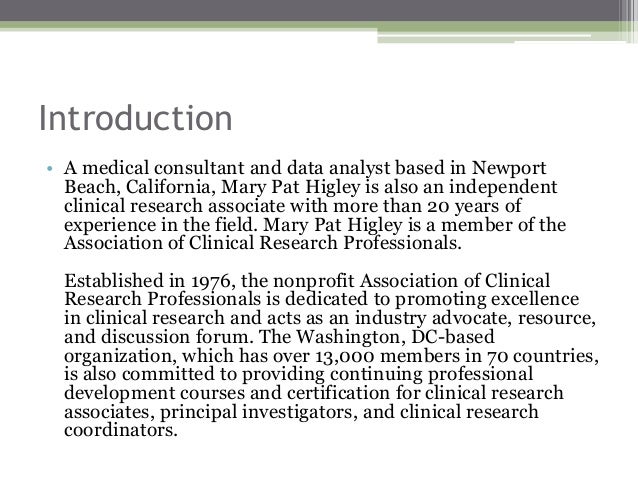 Introduction

• A medical consultant and data analyst based in Newport Beach, California, Mary Pat Higley is also an independent clinical research associate with more than 20 years of experience in the field. Mary Pat Higley is a member of the Association of Clinical Research Professionals.

Established in 1976, the nonprofit Association of Clinical Research Professionals is dedicated to promoting excellence in clinical research and acts as an industry advocate, resource, and discussion forum. The Washington, DC-based organization, which has over 13,000 members in 70 countries, is also committed to providing continuing professional development courses and certification for clinical research associates, principal investigators, and clinical research coordinators.